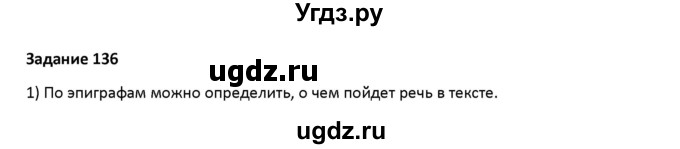 Угдз.ру

Задание 136

ugdz.ru

1) По эпиграфам можно определить, о чем пойдет речь в тексте.

ugdz.ru